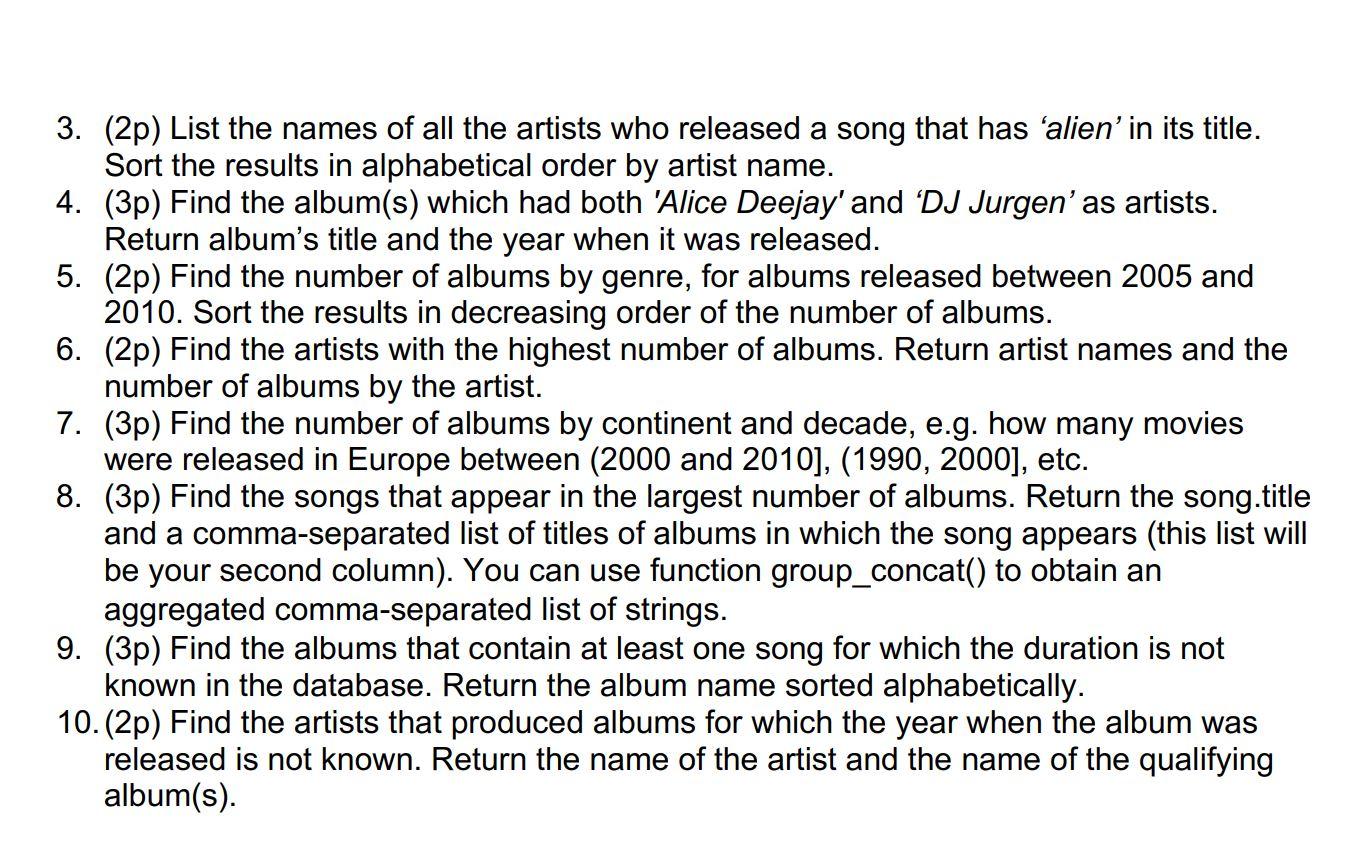 3. (2p) List the names of all the artists who released a song that has 'alien' in its title. Sort the results in alphabetical order by artist name.
4. (3p) Find the album(s) which had both 'Alice Deejay' and 'DJ Jurgen' as artists. Return album's title and the year when it was released.
5. (2p) Find the number of albums by genre, for albums released between 2005 and 2010. Sort the results in decreasing order of the number of albums.
6. (2p) Find the artists with the highest number of albums. Return artist names and the number of albums by the artist.
7. (3p) Find the number of albums by continent and decade, e.g. how many movies were released in Europe between (2000 and 2010], (1990, 2000], etc.
8. (3p) Find the songs that appear in the largest number of albums. Return the song.title and a comma-separated list of titles of albums in which the song appears (this list will be your second column). You can use function group_concat() to obtain an aggregated comma-separated list of strings.
9. (3p) Find the albums that contain at least one song for which the duration is not known in the database. Return the album name sorted alphabetically.
10. (2p) Find the artists that produced albums for which the year when the album was released is not known. Return the name of the artist and the name of the qualifying album(s).